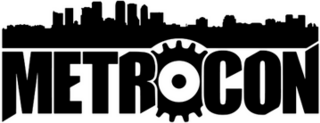 METROCON